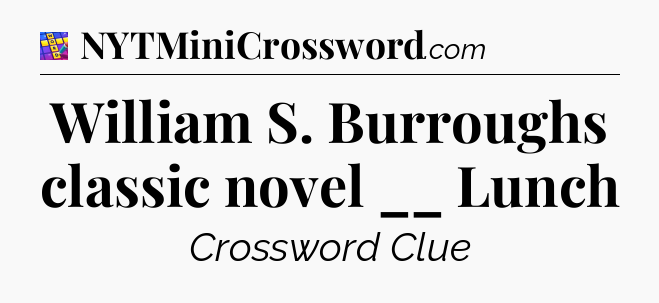 NYTMiniCrossword.com

William S. Burroughs classic novel __ Lunch

Crossword Clue